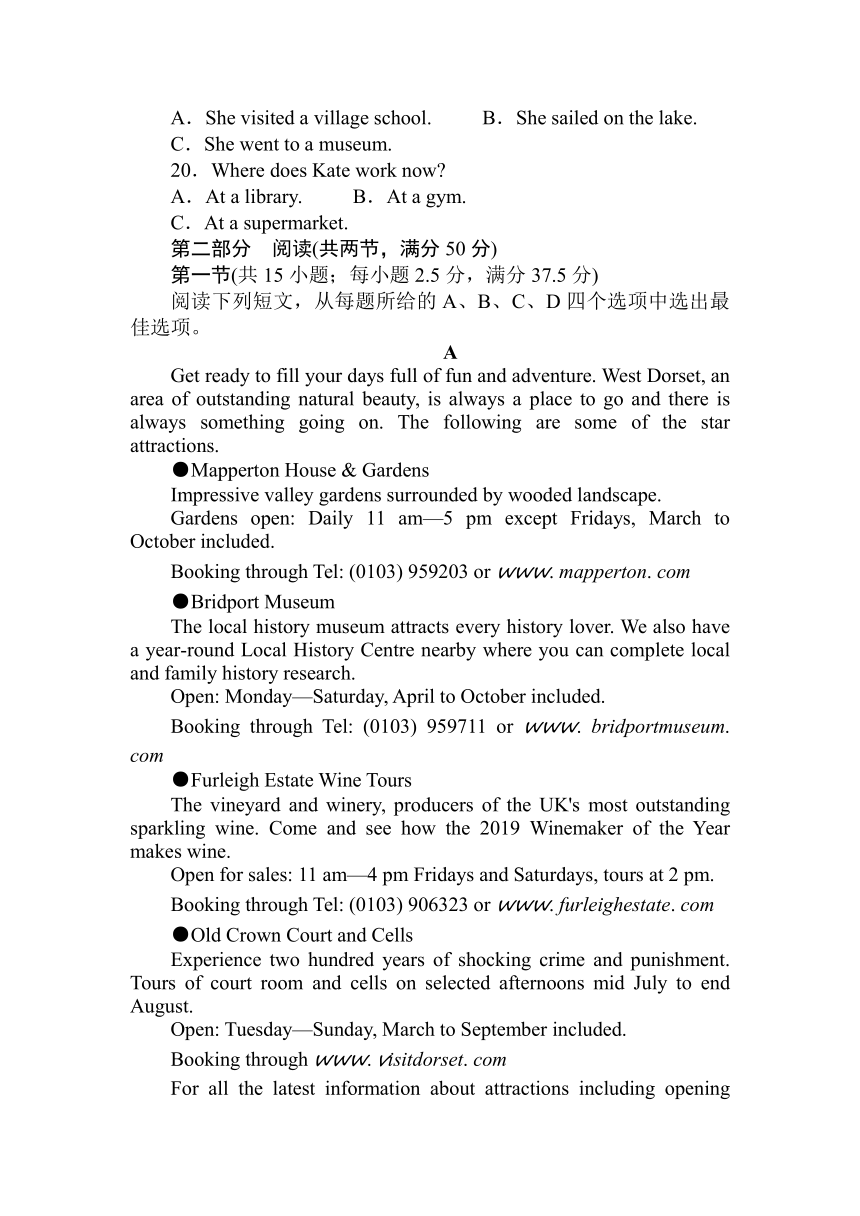 A．She visited a village school.　　B．She sailed on the lake.
C．She went to a museum.
20．Where does Kate work now?
A．At a library.　　B．At a gym.
C．At a supermarket.
第二部分　阅读(共两节，满分 50 分)
第一节(共 15 小题；每小题 2.5 分，满分 37.5 分)
阅读下列短文，从每题所给的 A、B、C、D 四个选项中选出最佳选项。
A
Get ready to fill your days full of fun and adventure. West Dorset, an area of outstanding natural beauty, is always a place to go and there is always something going on. The following are some of the star attractions.
●Mapperton House & Gardens
Impressive valley gardens surrounded by wooded landscape.
Gardens open: Daily 11 am—5 pm except Fridays, March to October included.
Booking through Tel: (0103) 959203 or www. mapperton. com
●Bridport Museum
The local history museum attracts every history lover. We also have a year-round Local History Centre nearby where you can complete local and family history research.
Open: Monday—Saturday, April to October included.
Booking through Tel: (0103) 959711 or www. bridportmuseum. com
●Furleigh Estate Wine Tours
The vineyard and winery, producers of the UK's most outstanding sparkling wine. Come and see how the 2019 Winemaker of the Year makes wine.
Open for sales: 11 am—4 pm Fridays and Saturdays, tours at 2 pm.
Booking through Tel: (0103) 906323 or www. furleighestate. com
●Old Crown Court and Cells
Experience two hundred years of shocking crime and punishment. Tours of court room and cells on selected afternoons mid July to end August.
Open: Tuesday—Sunday, March to September included.
Booking through www. visitdorset. com
For all the latest information about attractions including opening